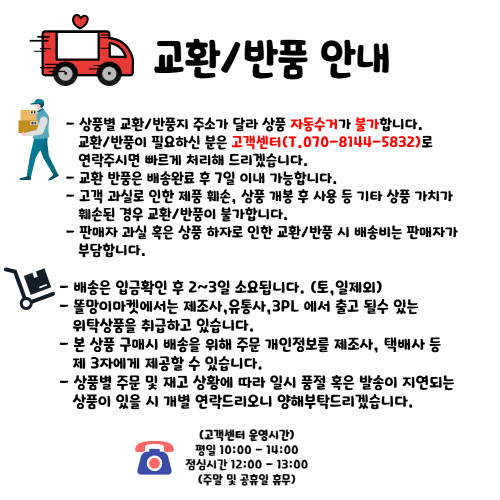 교환/반품 안내

- 상품별 교환/반품지 주소가 달라 상품 자동수거가 불가합니다. 교환/반품이 필요하신 분은 고객센터(T.070-8144-5832)로 연락주시면 빠르게 처리해 드리겠습니다.
- 교환 반품은 배송완료 후 7일 이내 가능합니다.
- 고객 과실로 인한 제품 훼손, 상품 개봉 후 사용 등 기타 상품 가치가 훼손된 경우 교환/반품이 불가합니다.
- 판매자 과실 혹은 상품 하자로 인한 교환/반품 시 배송비는 판매자가 부담합니다.

- 배송은 입금확인 후 2~3일 소요됩니다. (토,일제외)
- 똘망이마켓에서는 제조사,유통사,3PL 에서 출고 될수 있는 위탁상품을 취급하고 있습니다.
- 본 상품 구매시 배송을 위해 주문 개인정보를 제조사, 택배사 등 제 3자에게 제공할 수 있습니다.
- 상품별 주문 및 재고 상황에 따라 일시 품절 혹은 발송이 지연되는 상품이 있을 시 개별 연락드리오니 양해부탁드리겠습니다.

(고객센터 운영시간)
평일 10:00 - 14:00
점심시간 12:00 - 13:00
(주말 및 공휴일 휴무)